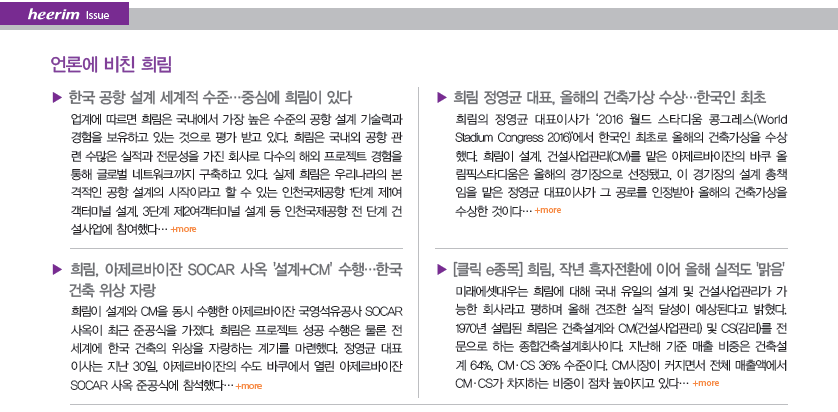 heerim Issue

언론에 비친 희림

▶ 한국 공항 설계 세계적 수준…중심에 희림이 있다

업계에 따르면 희림은 국내에서 가장 높은 수준의 공항 설계 기술력과 경험을 보유하고 있는 것으로 평가 받고 있다. 희림은 국내외 공항 관련 수많은 실적과 전문성을 가진 회사로 다수의 해외 프로젝트 경험을 통해 글로벌 네트워크까지 구축하고 있다. 실제 희림은 우리나라의 본격적인 공항 설계의 시작이라고 할 수 있는 인천국제공항 1단계 제1여객터미널 설계, 3단계 제2여객터미널 설계 등 인천국제공항 전 단계 건설사업에 참여했다… +more

▶ 희림, 아제르바이잔 SOCAR 사옥 '설계+CM' 수행…한국 건축 위상 자랑

희림이 설계와 CM을 동시 수행한 아제르바이잔 국영석유공사 SOCAR 사옥이 최근 준공식을 가졌다. 희림은 프로젝트 성공 수행은 물론 전 세계에 한국 건축의 위상을 자랑하는 계기를 마련했다. 정영균 대표이사는 지난 30일, 아제르바이잔의 수도 바쿠에서 열린 아제르바이잔 SOCAR 사옥 준공식에 참석했다… +more

▶ 희림 정영균 대표, 올해의 건축가상 수상…한국인 최초

희림의 정영균 대표이사가 '2016 월드 스타디움 콩그레스(World Stadium Congress 2016)'에서 한국인 최초로 올해의 건축가상을 수상했다. 희림이 설계, 건설사업관리(CM)를 맡은 아제르바이잔의 바쿠 올림픽스타디움은 올해의 경기장으로 선정됐고, 이 경기장의 설계 총책임을 맡은 정영균 대표이사가 그 공로를 인정받아 올해의 건축가상을 수상한 것이다… +more

▶ [클릭 e종목] 희림, 작년 흑자전환에 이어 올해 실적도 '맑음'

미래에셋대우는 희림에 대해 국내 유일의 설계 및 건설사업관리가 가능한 회사라고 평하며 올해 견조한 실적 달성이 예상된다고 밝혔다. 1970년 설립된 희림은 건축설계와 CM(건설사업관리) 및 CS(감리)를 전문으로 하는 종합건축설계회사이다. 지난해 기준 매출 비중은 건축설계 64%, CM·CS 36% 수준이다. CM시장이 커지면서 전체 매출액에서 CM·CS가 차지하는 비중이 점차 높아지고 있다… +more